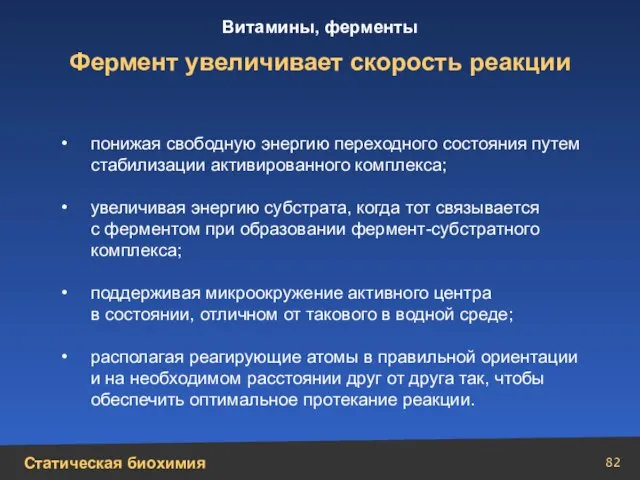 Витамины, ферменты

Фермент увеличивает скорость реакции

• понижая свободную энергию переходного состояния путем стабилизации активированного комплекса;

• увеличивая энергию субстрата, когда тот связывается с ферментом при образовании фермент-субстратного комплекса;

• поддерживая микроокружение активного центра в состоянии, отличном от такового в водной среде;

• располагая реагирующие атомы в правильной ориентации и на необходимом расстоянии друг от друга так, чтобы обеспечить оптимальное протекание реакции.

Статическая биохимия

82